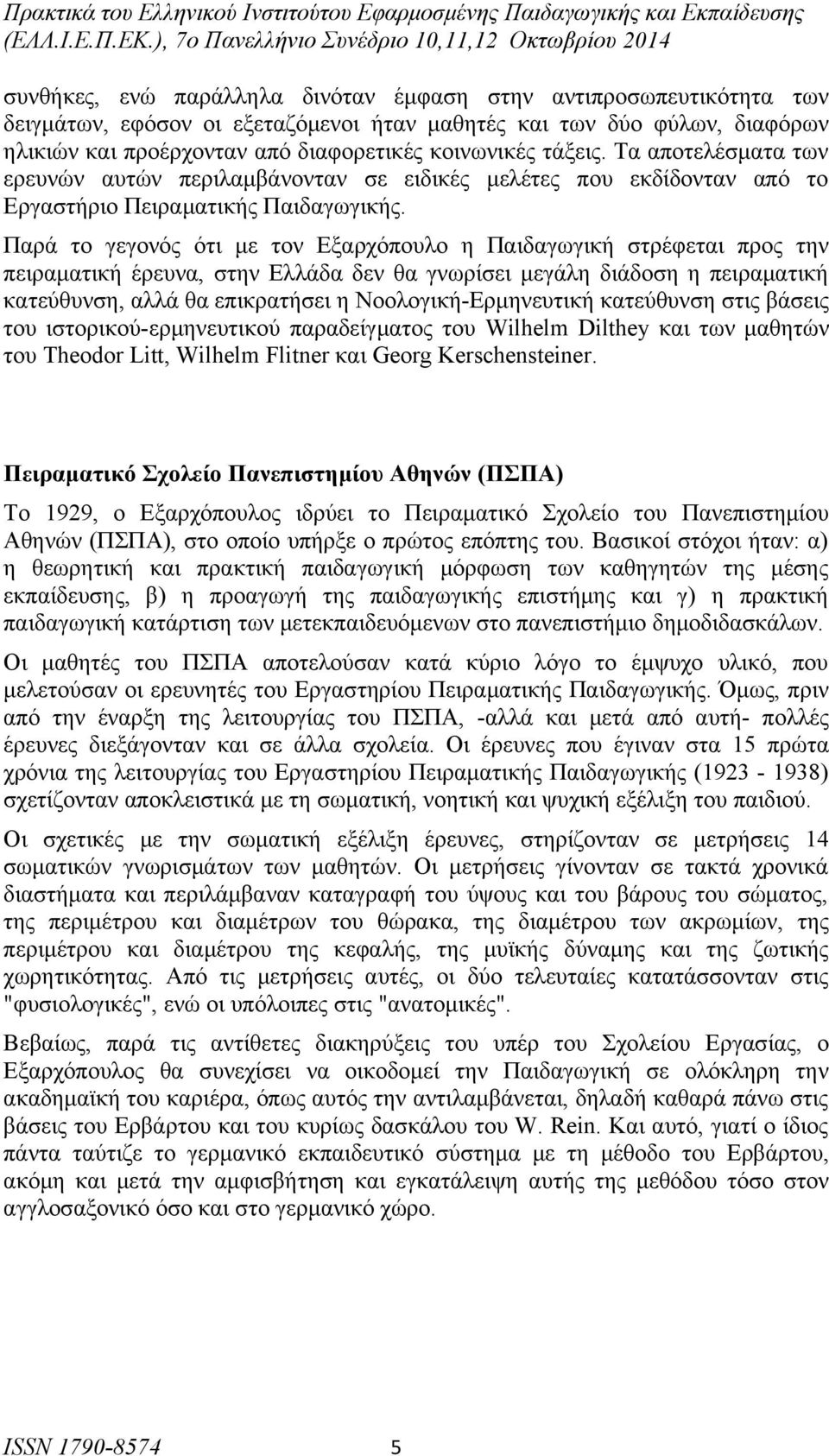 Πρακτικά του Ελληνικού Ινστιτούτου Εφαρμοσμένης Παιδαγωγικής και Εκπαίδευσης (ΕΛΛ.Ι.Ε.Π.ΕΚ.), 7ο Πανελλήνιο Συνέδριο 10,11,12 Οκτωβρίου 2014

συνθήκες, ενώ παράλληλα δινόταν έμφαση στην αντιπροσωπευτικότητα των δειγμάτων, εφόσον οι εξεταζόμενοι ήταν μαθητές και των δύο φύλων, διαφόρων ηλικιών και προέρχονταν από διαφορετικές κοινωνικές τάξεις. Τα αποτελέσματα των ερευνών αυτών περιλαμβάνονταν σε ειδικές μελέτες που εκδίδονταν από το Εργαστήριο Πειραματικής Παιδαγωγικής.

Παρά το γεγονός ότι με τον Εξαρχόπουλο η Παιδαγωγική στρέφεται προς την πειραματική έρευνα, στην Ελλάδα δεν θα γνωρίσει μεγάλη διάδοση η πειραματική κατεύθυνση, αλλά θα επικρατήσει η Νοολογική-Ερμηνευτική κατεύθυνση στις βάσεις του ιστορικού-ερμηνευτικού παραδείγματος του Wilhelm Dilthey και των μαθητών του Theodor Litt, Wilhelm Flitner και Georg Kerschensteiner.

Πειραματικό Σχολείο Πανεπιστημίου Αθηνών (ΠΣΠΑ)

Το 1929, ο Εξαρχόπουλος ιδρύει το Πειραματικό Σχολείο του Πανεπιστημίου Αθηνών (ΠΣΠΑ), στο οποίο υπήρξε ο πρώτος επόπτης του. Βασικοί στόχοι ήταν: α) η θεωρητική και πρακτική παιδαγωγική μόρφωση των καθηγητών της μέσης εκπαίδευσης, β) η προαγωγή της παιδαγωγικής επιστήμης και γ) η πρακτική παιδαγωγική κατάρτιση των μετεκπαιδευόμενων στο πανεπιστήμιο δημοδιδασκάλων.

Οι μαθητές του ΠΣΠΑ αποτελούσαν κατά κύριο λόγο το έμψυχο υλικό, που μελετούσαν οι ερευνητές του Εργαστηρίου Πειραματικής Παιδαγωγικής. Όμως, πριν από την έναρξη της λειτουργίας του ΠΣΠΑ, -αλλά και μετά από αυτή- πολλές έρευνες διεξάγονταν και σε άλλα σχολεία. Οι έρευνες που έγιναν στα 15 πρώτα χρόνια της λειτουργίας του Εργαστηρίου Πειραματικής Παιδαγωγικής (1923 - 1938) σχετίζονταν αποκλειστικά με τη σωματική, νοητική και ψυχική εξέλιξη του παιδιού.

Οι σχετικές με την σωματική εξέλιξη έρευνες, στηρίζονταν σε μετρήσεις 14 σωματικών γνωρισμάτων των μαθητών. Οι μετρήσεις γίνονταν σε τακτά χρονικά διαστήματα και περιλάμβαναν καταγραφή του ύψους και του βάρους του σώματος, της περιμέτρου και διαμέτρων του θώρακα, της διαμέτρου των ακρωμίων, της περιμέτρου και διαμέτρου της κεφαλής, της μυϊκής δύναμης και της ζωτικής χωρητικότητας. Από τις μετρήσεις αυτές, οι δύο τελευταίες κατατάσσονταν στις "φυσιολογικές", ενώ οι υπόλοιπες στις "ανατομικές".

Βεβαίως, παρά τις αντίθετες διακηρύξεις του υπέρ του Σχολείου Εργασίας, ο Εξαρχόπουλος θα συνεχίσει να οικοδομεί την Παιδαγωγική σε ολόκληρη την ακαδημαϊκή του καριέρα, όπως αυτός την αντιλαμβάνεται, δηλαδή καθαρά πάνω στις βάσεις του Ερβάρτου και του κυρίως δασκάλου του W. Rein. Και αυτό, γιατί ο ίδιος πάντα ταύτιζε το γερμανικό εκπαιδευτικό σύστημα με τη μέθοδο του Ερβάρτου, ακόμη και μετά την αμφισβήτηση και εγκατάλειψη αυτής της μεθόδου τόσο στον αγγλοσαξονικό όσο και στο γερμανικό χώρο.

ISSN 1790-8574 5